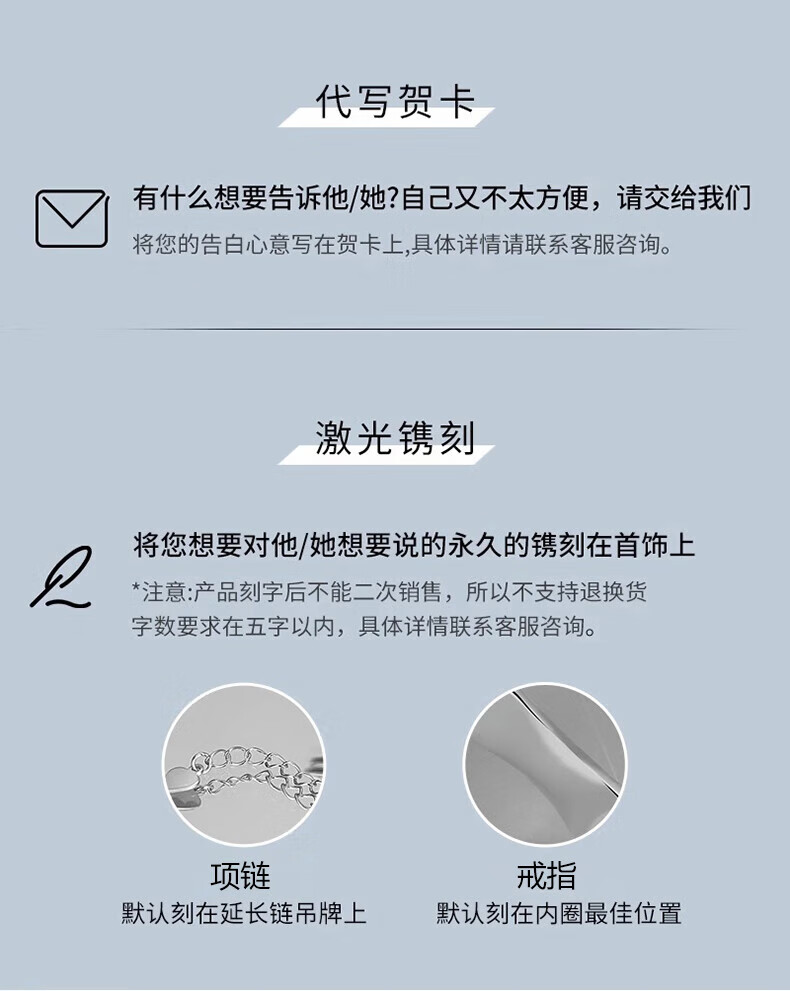 代写贺卡

有什么想要告诉他/她?自己又不太方便，请交给我们
将您的告白心意写在贺卡上,具体详情请联系客服咨询。

激光镌刻

将您想要对他/她想要说的永久的镌刻在首饰上
*注意:产品刻字后不能二次销售，所以不支持退换货
字数要求在五字以内，具体详情联系客服咨询。

项链
默认刻在延长链吊牌上

戒指
默认刻在内圈最佳位置